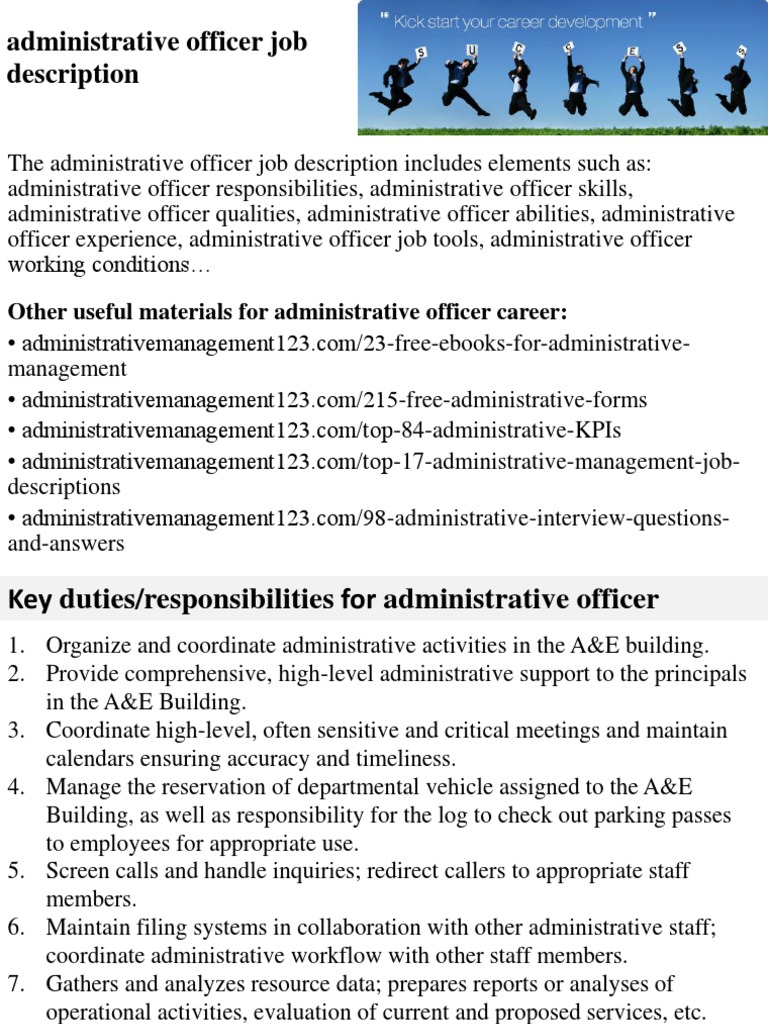 administrative officer job description

" Kick start your career development "

S U C C E S S

The administrative officer job description includes elements such as: administrative officer responsibilities, administrative officer skills, administrative officer qualities, administrative officer abilities, administrative officer experience, administrative officer job tools, administrative officer working conditions…

Other useful materials for administrative officer career:
• administrativemanagement123.com/23-free-ebooks-for-administrative-management
• administrativemanagement123.com/215-free-administrative-forms
• administrativemanagement123.com/top-84-administrative-KPIs
• administrativemanagement123.com/top-17-administrative-management-job-descriptions
• administrativemanagement123.com/98-administrative-interview-questions-and-answers

Key duties/responsibilities for administrative officer

1. Organize and coordinate administrative activities in the A&E building.
2. Provide comprehensive, high-level administrative support to the principals in the A&E Building.
3. Coordinate high-level, often sensitive and critical meetings and maintain calendars ensuring accuracy and timeliness.
4. Manage the reservation of departmental vehicle assigned to the A&E Building, as well as responsibility for the log to check out parking passes to employees for appropriate use.
5. Screen calls and handle inquiries; redirect callers to appropriate staff members.
6. Maintain filing systems in collaboration with other administrative staff; coordinate administrative workflow with other staff members.
7. Gathers and analyzes resource data; prepares reports or analyses of operational activities, evaluation of current and proposed services, etc.